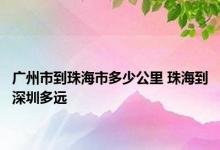 广州市到珠海市多少公里 珠海到深圳多远